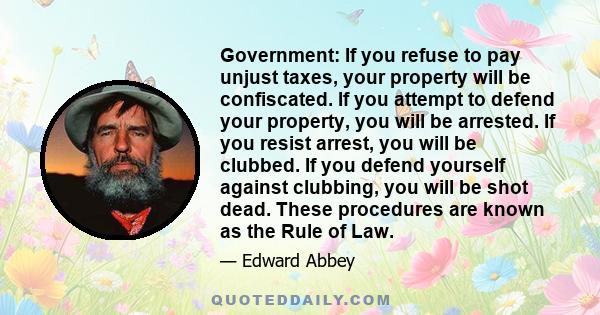 Government: If you refuse to pay unjust taxes, your property will be confiscated. If you attempt to defend your property, you will be arrested. If you resist arrest, you will be clubbed. If you defend yourself against clubbing, you will be shot dead. These procedures are known as the Rule of Law.

— Edward Abbey

QUOTEDDAILY.COM